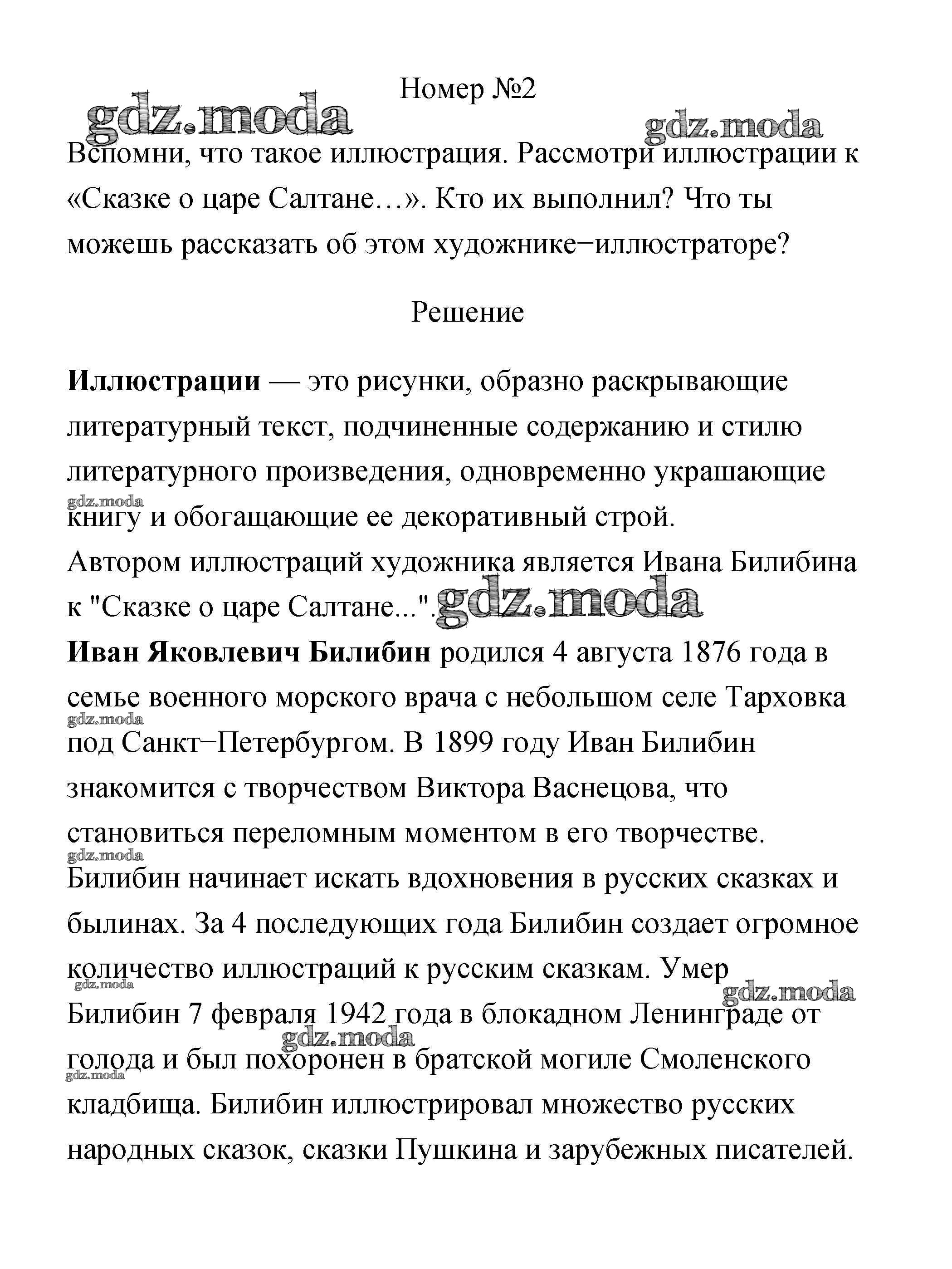 Номер №2

gdz.moda

gdz.moda

Вспомни, что такое иллюстрация. Рассмотри иллюстрации к «Сказке о царе Салтане…». Кто их выполнил? Что ты можешь рассказать об этом художнике−иллюстраторе?

Решение

**Иллюстрации** — это рисунки, образно раскрывающие литературный текст, подчиненные содержанию и стилю литературного произведения, одновременно украшающие книгу и обогащающие ее декоративный строй.

gdz.moda

Автором иллюстраций художника является Ивана Билибина к "Сказке о царе Салтане...".

gdz.moda

**Иван Яковлевич Билибин** родился 4 августа 1876 года в семье военного морского врача с небольшом селе Тарховка под Санкт−Петербургом. В 1899 году Иван Билибин знакомится с творчеством Виктора Васнецова, что становиться переломным моментом в его творчестве. Билибин начинает искать вдохновения в русских сказках и былинах. За 4 последующих года Билибин создает огромное количество иллюстраций к русским сказкам. Умер Билибин 7 февраля 1942 года в блокадном Ленинграде от голода и был похоронен в братской могиле Смоленского кладбища. Билибин иллюстрировал множество русских народных сказок, сказки Пушкина и зарубежных писателей.

gdz.moda

gdz.moda

gdz.moda

gdz.moda

gdz.moda

gdz.moda